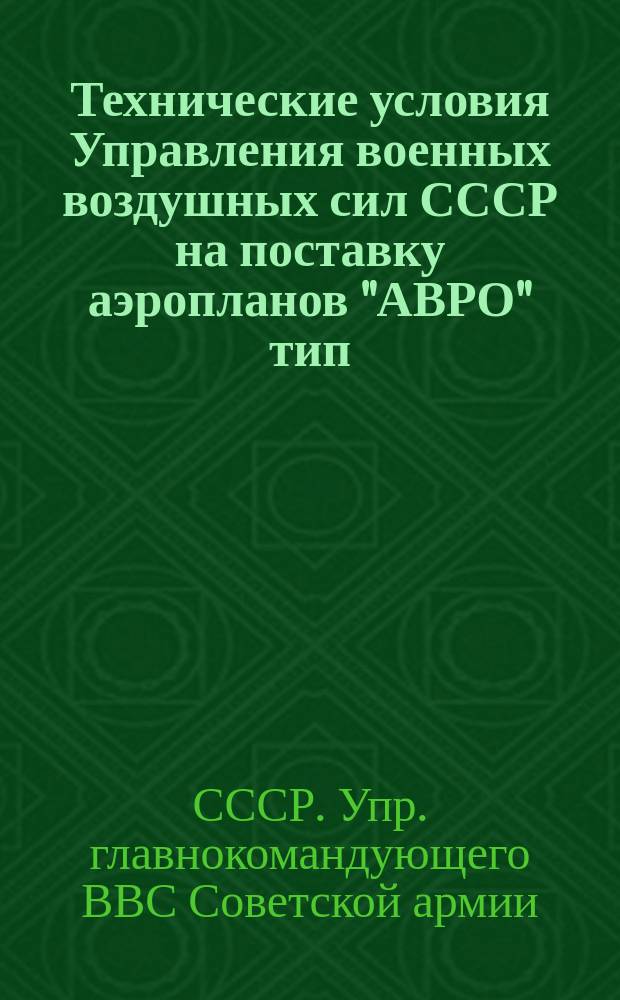 Технические условия Управления военных воздушных сил СССР на поставку аэропланов "АВРО" тип

СССР. Упр. главнокомандующего ВВС Советской армии